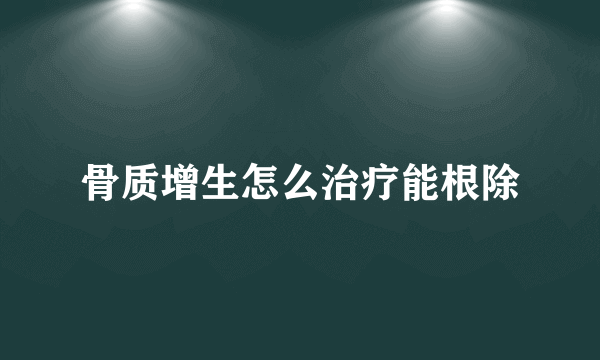 骨质增生怎么治疗能根除